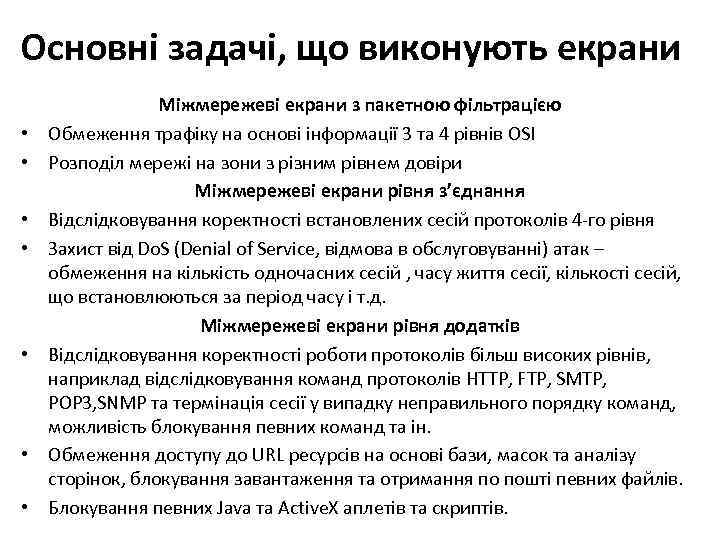 Основні задачі, що виконують екрани

Міжмережеві екрани з пакетною фільтрацією

• Обмеження трафіку на основі інформації 3 та 4 рівнів OSI
• Розподіл мережі на зони з різним рівнем довіри

Міжмережеві екрани рівня з'єднання

• Відслідковування коректності встановлених сесій протоколів 4-го рівня
• Захист від DoS (Denial of Service, відмова в обслуговуванні) атак – обмеження на кількість одночасних сесій , часу життя сесії, кількості сесій, що встановлюються за період часу і т.д.

Міжмережеві екрани рівня додатків

• Відслідковування коректності роботи протоколів більш високих рівнів, наприклад відслідковування команд протоколів HTTP, FTP, SMTP, POP3,SNMP та термінація сесії у випадку неправильного порядку команд, можливість блокування певних команд та ін.
• Обмеження доступу до URL ресурсів на основі бази, масок та аналізу сторінок, блокування завантаження та отримання по пошті певних файлів.
• Блокування певних Java та ActiveX аплетів та скриптів.